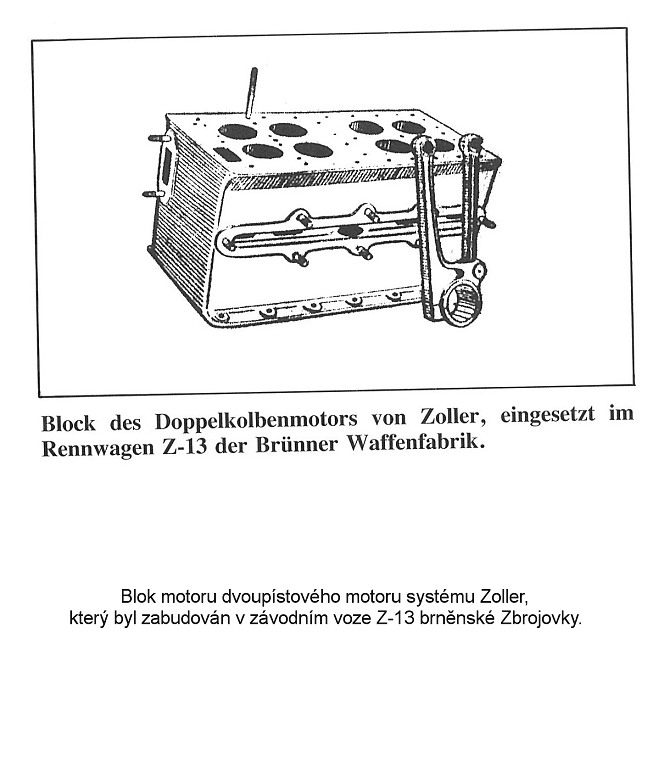 Block des Doppelkolbenmotors von Zoller, eingesetzt im Rennwagen Z-13 der Brünner Waffenfabrik.

Blok motoru dvoupístového motoru systému Zoller, který byl zabudován v závodním voze Z-13 brněnské Zbrojovky.